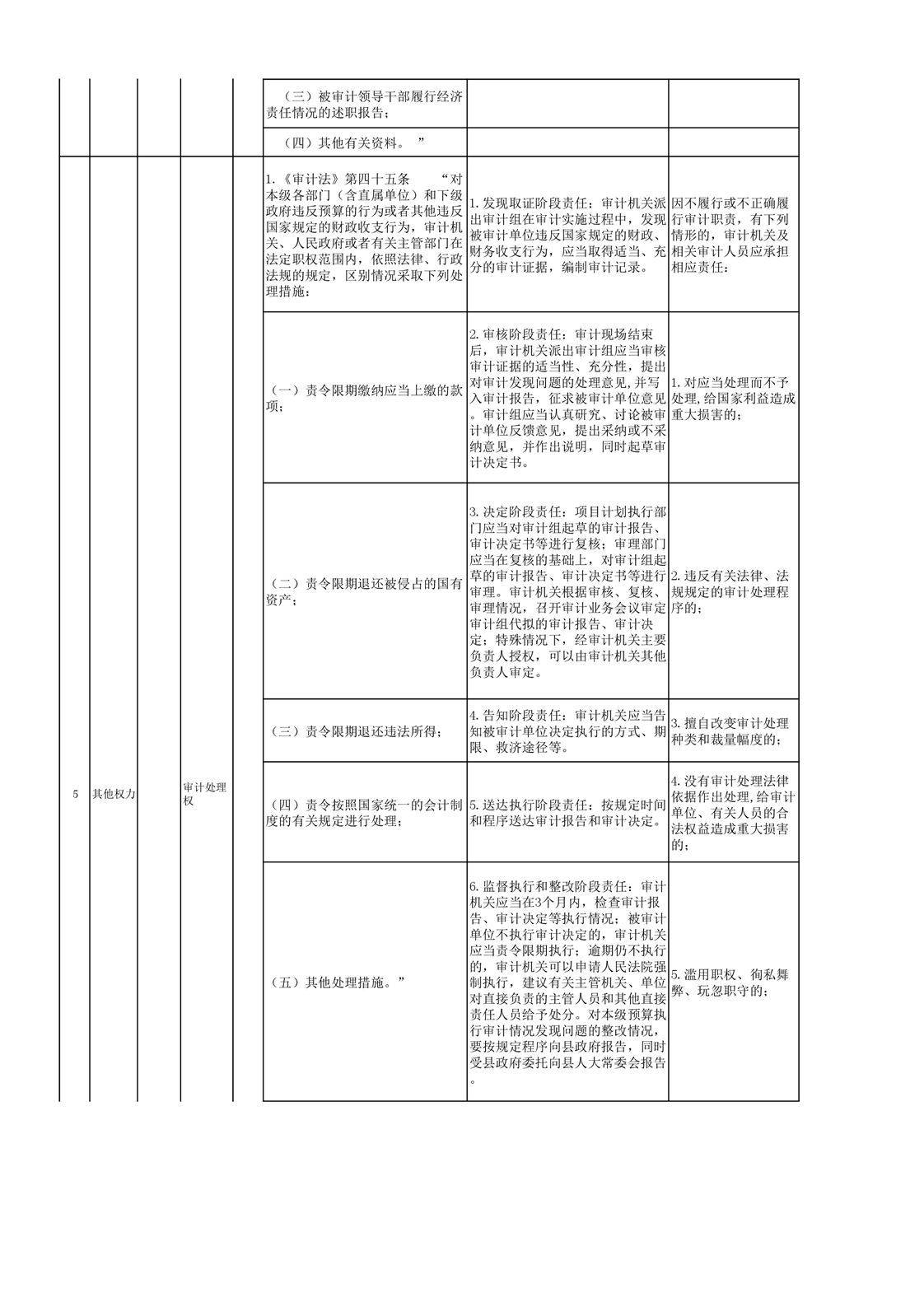 | | | | | | | | |
|---|---|---|---|---|---|---|---|
| | | | | | （三）被审计领导干部履行经济责任情况的述职报告； | | |
| | | | | | （四）其他有关资料。” | | |
| 5 | 其他权力 | | 审计处理权 | | 1.《审计法》第四十五条 “对本级各部门（含直属单位）和下级政府违反预算的行为或者其他违反国家规定的财政收支行为，审计机关、人民政府或者有关主管部门在法定职权范围内，依照法律、行政法规的规定，区别情况采取下列处理措施： | 1.发现取证阶段责任：审计机关派出审计组在审计实施过程中，发现被审计单位违反国家规定的财政、财务收支行为，应当取得适当、充分的审计证据，编制审计记录。 | 因不履行或不正确履行审计职责，有下列情形的，审计机关及相关审计人员应承担相应责任： |
| | | | | | （一）责令限期缴纳应当上缴的款项； | 2.审核阶段责任：审计现场结束后，审计机关派出审计组应当审核审计证据的适当性、充分性，提出对审计发现问题的处理意见,并写入审计报告，征求被审计单位意见。审计组应当认真研究、讨论被审计单位反馈意见，提出采纳或不采纳意见，并作出说明，同时起草审计决定书。 | 1.对应当处理而不予处理,给国家利益造成重大损害的； |
| | | | | | （二）责令限期退还被侵占的国有资产； | 3.决定阶段责任：项目计划执行部门应当对审计组起草的审计报告、审计决定书等进行复核；审理部门应当在复核的基础上，对审计组起草的审计报告、审计决定书等进行审理。审计机关根据审核、复核、审理情况，召开审计业务会议审定审计组代拟的审计报告、审计决定；特殊情况下，经审计机关主要负责人授权，可以由审计机关其他负责人审定。 | 2.违反有关法律、法规规定的审计处理程序的； |
| | | | | | （三）责令限期退还违法所得； | 4.告知阶段责任：审计机关应当告知被审计单位决定执行的方式、期限、救济途径等。 | 3.擅自改变审计处理种类和裁量幅度的； |
| | | | | | （四）责令按照国家统一的会计制度的有关规定进行处理； | 5.送达执行阶段责任：按规定时间和程序送达审计报告和审计决定。 | 4.没有审计处理法律依据作出处理，给审计单位、有关人员的合法权益造成重大损害的； |
| | | | | | （五）其他处理措施。” | 6.监督执行和整改阶段责任：审计机关应当在3个月内，检查审计报告、审计决定等执行情况；被审计单位不执行审计决定的，审计机关应当责令限期执行；逾期仍不执行的，审计机关可以申请人民法院强制执行，建议有关主管机关、单位对直接负责的主管人员和其他直接责任人员给予处分。对本级预算执行审计情况发现问题的整改情况，要按规定程序向县政府报告，同时受县政府委托向县人大常委会报告。 | 5.滥用职权、徇私舞弊、玩忽职守的； |